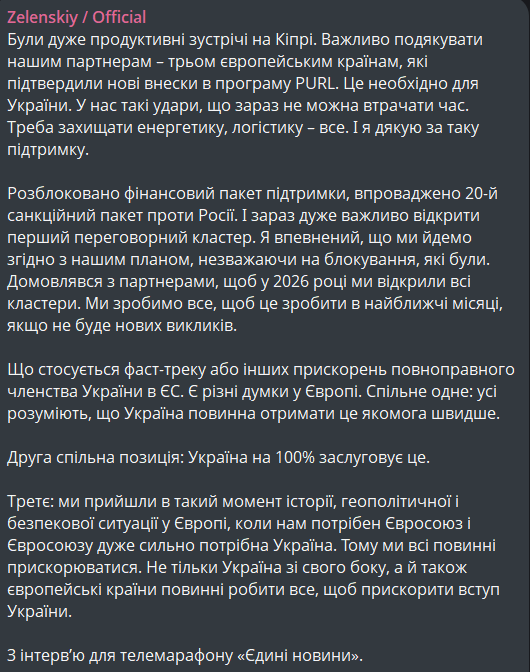 Zelenskiy / Official

Були дуже продуктивні зустрічі на Кіпрі. Важливо подякувати нашим партнерам – трьом європейським країнам, які підтвердили нові внески в програму PURL. Це необхідно для України. У нас такі удари, що зараз не можна втрачати час. Треба захищати енергетику, логістику – все. І я дякую за таку підтримку.

Розблоковано фінансовий пакет підтримки, впроваджено 20-й санкційний пакет проти Росії. І зараз дуже важливо відкрити перший переговорний кластер. Я впевнений, що ми йдемо згідно з нашим планом, незважаючи на блокування, які були. Домовлявся з партнерами, щоб у 2026 році ми відкрили всі кластери. Ми зробимо все, щоб це зробити в найближчі місяці, якщо не буде нових викликів.

Що стосується фаст-треку або інших прискорень повноправного членства України в ЄС. Є різні думки у Європі. Спільне одне: усі розуміють, що Україна повинна отримати це якомога швидше.

Друга спільна позиція: Україна на 100% заслуговує це.

Третє: ми прийшли в такий момент історії, геополітичної і безпекової ситуації у Європі, коли нам потрібен Євросоюз і Євросоюзу дуже сильно потрібна Україна. Тому ми всі повинні прискорюватися. Не тільки Україна зі свого боку, а й також європейські країни повинні робити все, щоб прискорити вступ України.

З інтерв'ю для телемарафону «Єдині новини».